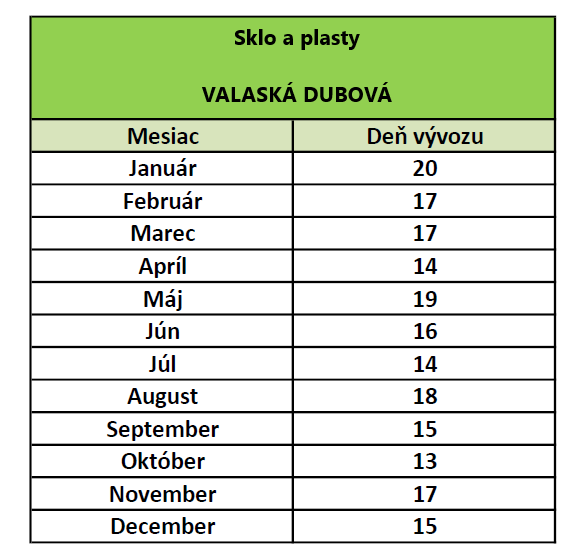 Sklo a plasty

VALASKÁ DUBOVÁ

| Mesiac | Deň vývozu |
|---|---|
| Január | 20 |
| Február | 17 |
| Marec | 17 |
| Apríl | 14 |
| Máj | 19 |
| Jún | 16 |
| Júl | 14 |
| August | 18 |
| September | 15 |
| Október | 13 |
| November | 17 |
| December | 15 |